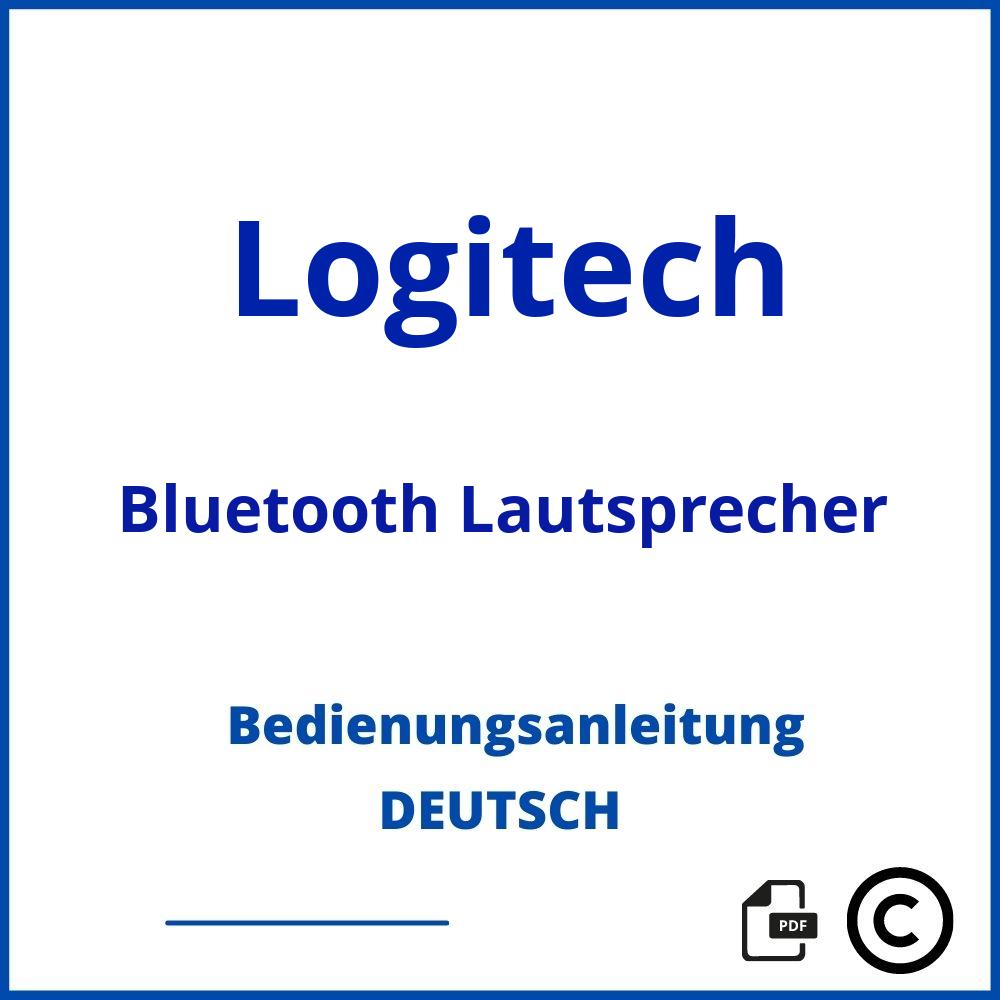 Logitech

Bluetooth Lautsprecher

Bedienungsanleitung
DEUTSCH

PDF

©